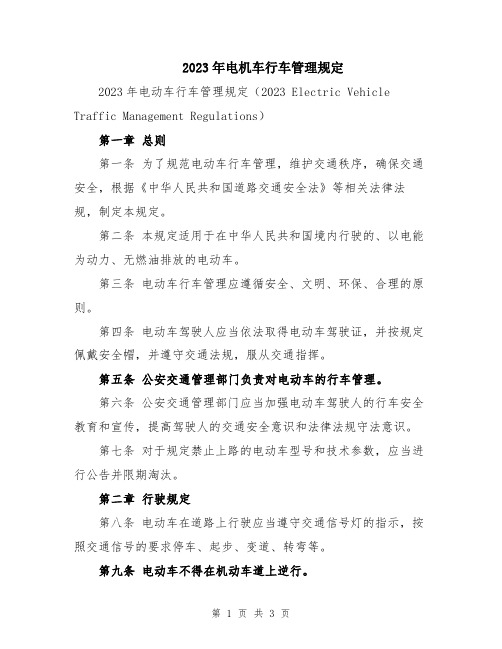 2023年电机车行车管理规定

2023年电动车行车管理规定（2023 Electric Vehicle Traffic Management Regulations）

第一章 总则

第一条 为了规范电动车行车管理，维护交通秩序，确保交通安全，根据《中华人民共和国道路交通安全法》等相关法律法规，制定本规定。

第二条 本规定适用于在中华人民共和国境内行驶的、以电能为动力、无燃油排放的电动车。

第三条 电动车行车管理应遵循安全、文明、环保、合理的原则。

第四条 电动车驾驶人应当依法取得电动车驾驶证，并按规定佩戴安全帽，并遵守交通法规，服从交通指挥。

第五条 公安交通管理部门负责对电动车的行车管理。

第六条 公安交通管理部门应当加强电动车驾驶人的行车安全教育和宣传，提高驾驶人的交通安全意识和法律法规守法意识。

第七条 对于规定禁止上路的电动车型号和技术参数，应当进行公告并限期淘汰。

第二章 行驶规定

第八条 电动车在道路上行驶应当遵守交通信号灯的指示，按照交通信号的要求停车、起步、变道、转弯等。

第九条 电动车不得在机动车道上逆行。

第 1 页 共 3 页